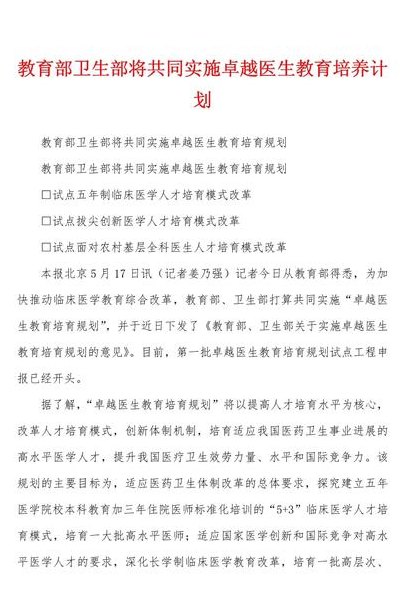 教育部卫生部将共同实施卓越医生教育培养计划

教育部卫生部将共同实施卓越医生教育培育规划

教育部卫生部将共同实施卓越医生教育培育规划

□试点五年制临床医学人才培育模式改革

□试点拔尖创新医学人才培育模式改革

□试点面对农村基层全科医生人才培育模式改革

本报北京5月17日讯（记者姜乃强）记者今日从教育部得悉，为加快推动临床医学教育综合改革，教育部、卫生部打算共同实施“卓越医生教育培育规划”，并于近日下发了《教育部、卫生部关于实施卓越医生教育培育规划的意见》。目前，第一批卓越医生教育培育规划试点工程申报已经开头。

据了解，“卓越医生教育培育规划”将以提高人才培育水平为核心，改革人才培育模式，创新体制机制，培育适应我国医药卫生事业进展的高水平医学人才，提升我国医疗卫生效劳力量、水平和国际竞争力。该规划的主要目标为，适应医药卫生体制改革的总体要求，探究建立五年医学院校本科教育加三年住院医师标准化培训的“5+3”临床医学人才培育模式，培育一大批高水平医师；适应国家医学创新和国际竞争对高水平医学人才的要求，深化长学制临床医学教育改革，培育一批高层次、